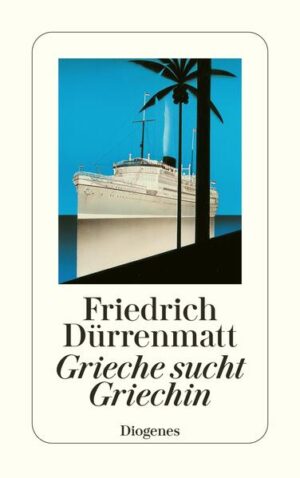 Friedrich Dürrenmatt
Grieche sucht Griechin

Diogenes